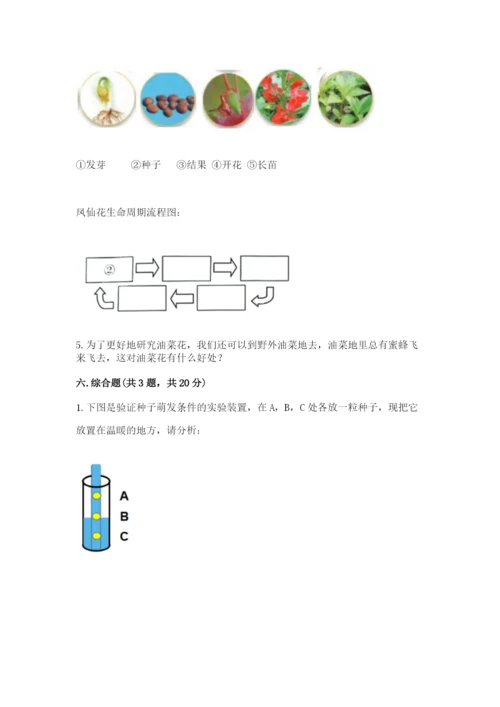 ①发芽　　②种子　③结果 ④开花 ⑤长苗

凤仙花生命周期流程图：

②

5. 为了更好地研究油菜花，我们还可以到野外油菜地去，油菜地里总有蜜蜂飞来飞去，这对油菜花有什么好处？

六. 综合题（共 3 题，共 20 分）

1. 下图是验证种子萌发条件的实验装置，在 A，B，C 处各放一粒种子，现把它放置在温暖的地方，请分析：

A
B
C